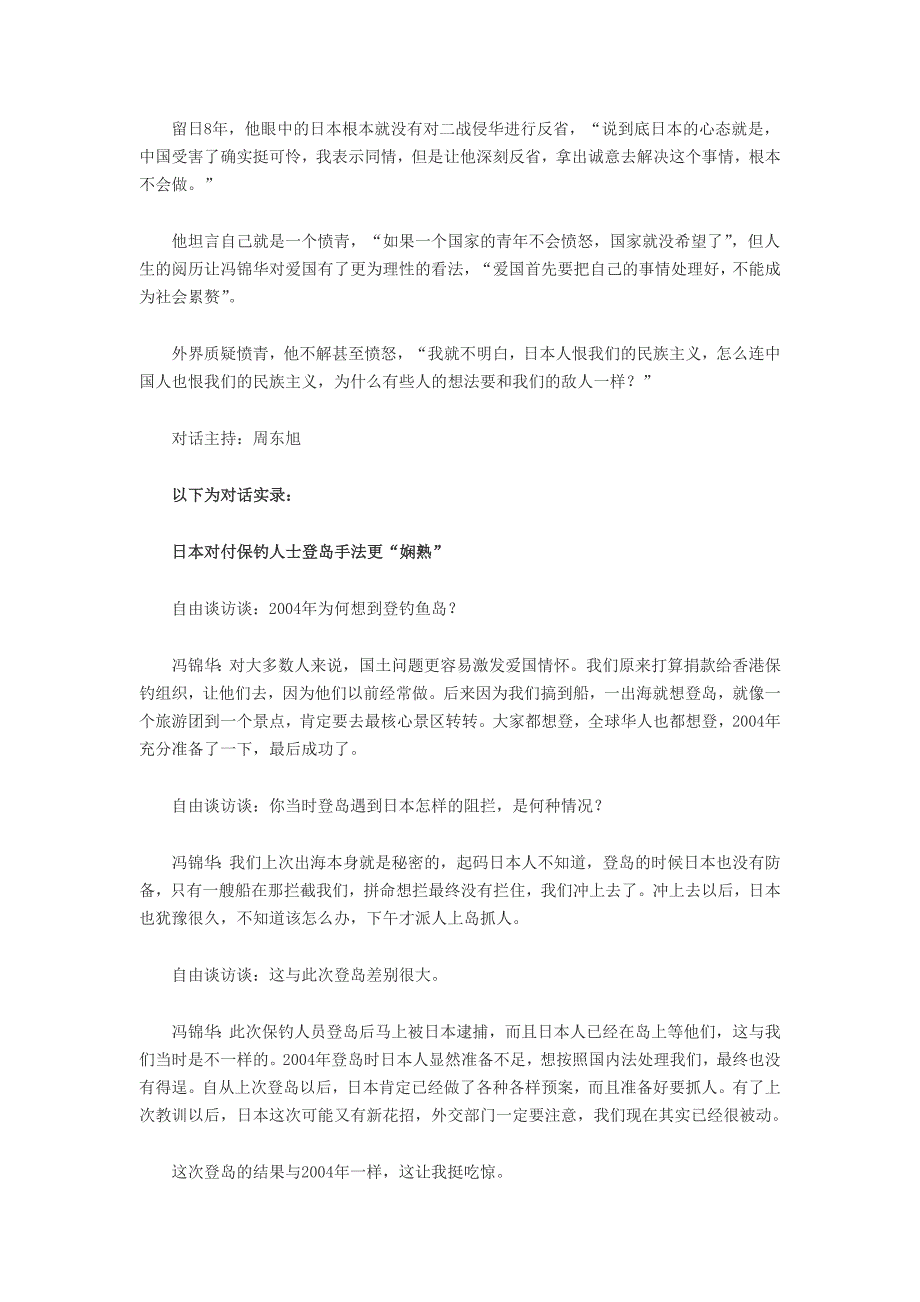 留日8年，他眼中的日本根本就没有对二战侵华进行反省，“说到底日本的心态就是，中国受害了确实挺可怜，我表示同情，但是让他深刻反省，拿出诚意去解决这个事情，根本不会做。”

他坦言自己就是一个愤青，“如果一个国家的青年不会愤怒，国家就没希望了”，但人生的阅历让冯锦华对爱国有了更为理性的看法，“爱国首先要把自己的事情处理好，不能成为社会累赘”。

外界质疑愤青，他不解甚至愤怒，“我就不明白，日本人恨我们的民族主义，怎么连中国人也恨我们的民族主义，为什么有些人的想法要和我们的敌人一样？”

对话主持：周东旭

以下为对话实录：

日本对付保钓人士登岛手法更“娴熟”

自由谈访谈：2004年为何想到登钓鱼岛？

冯锦华：对大多数人来说，国土问题更容易激发爱国情怀。我们原来打算捐款给香港保钓组织，让他们去，因为他们以前经常做。后来因为我们搞到船，一出海就想登岛，就像一个旅游团到一个景点，肯定要去最核心景区转转。大家都想登，全球华人也都想登，2004年充分准备了一下，最后成功了。

自由谈访谈：你当时登岛遇到日本怎样的阻拦，是何种情况？

冯锦华：我们上次出海本身就是秘密的，起码日本人不知道，登岛的时候日本也没有防备，只有一艘船在那拦截我们，拼命想拦最终没有拦住，我们冲上去了。冲上去以后，日本也犹豫很久，不知道该怎么办，下午才派人上岛抓人。

自由谈访谈：这与此次登岛差别很大。

冯锦华：此次保钓人员登岛后马上被日本逮捕，而且日本人已经在岛上等他们，这与我们当时是不一样的。2004年登岛时日本人显然准备不足，想按照国内法处理我们，最终也没有得逞。自从上次登岛以后，日本肯定已经做了各种各样预案，而且准备好要抓人。有了上次教训以后，日本这次可能又有新花招，外交部门一定要注意，我们现在其实已经很被动。

这次登岛的结果与2004年一样，这让我挺吃惊。